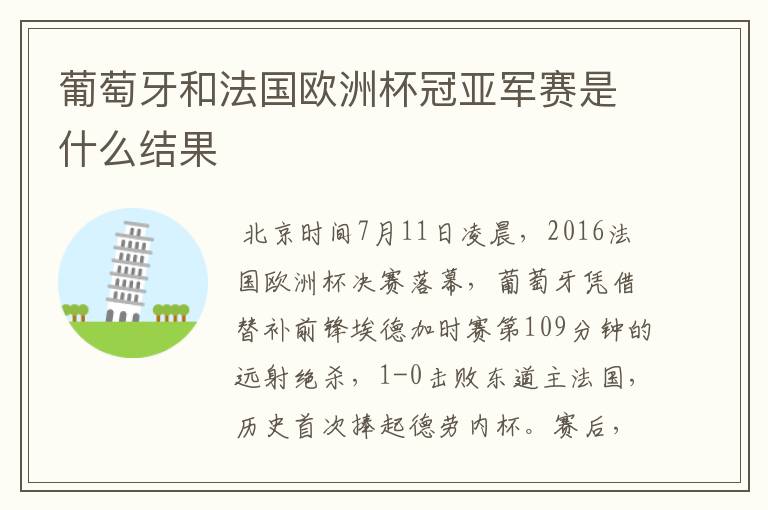 葡萄牙和法国欧洲杯冠亚军赛是什么结果

北京时间7月11日凌晨，2016法国欧洲杯决赛落幕，葡萄牙凭借替补前锋埃德加时赛第109分钟的远射绝杀，1-0击败东道主法国，历史首次捧起德劳内杯。赛后，